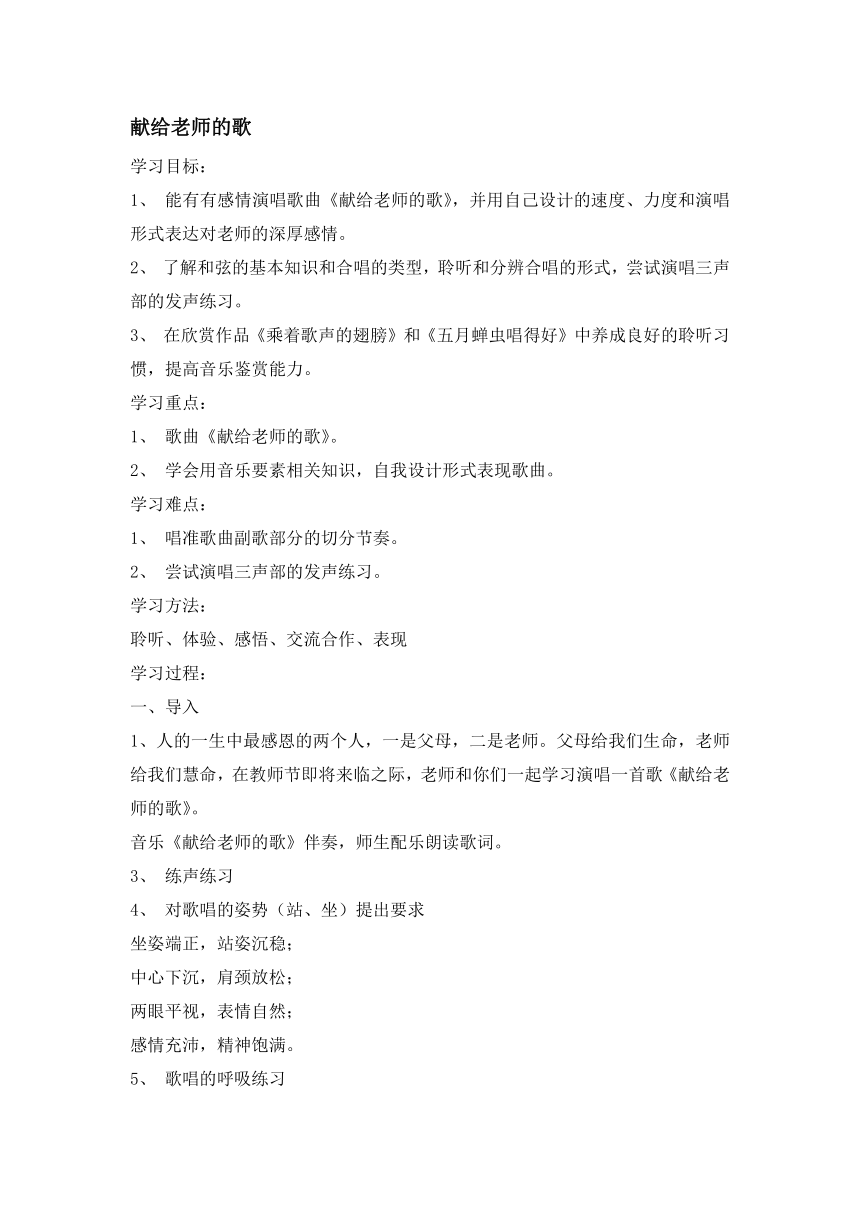 献给老师的歌

学习目标：

1、 能有有感情演唱歌曲《献给老师的歌》，并用自己设计的速度、力度和演唱形式表达对老师的深厚感情。

2、 了解和弦的基本知识和合唱的类型，聆听和分辨合唱的形式，尝试演唱三声部的发声练习。

3、 在欣赏作品《乘着歌声的翅膀》和《五月蝉虫唱得好》中养成良好的聆听习惯，提高音乐鉴赏能力。

学习重点：

1、 歌曲《献给老师的歌》。

2、 学会用音乐要素相关知识，自我设计形式表现歌曲。

学习难点：

1、 唱准歌曲副歌部分的切分节奏。

2、 尝试演唱三声部的发声练习。

学习方法：

聆听、体验、感悟、交流合作、表现

学习过程：

一、导入

1、人的一生中最感恩的两个人，一是父母，二是老师。父母给我们生命，老师给我们慧命，在教师节即将来临之际，老师和你们一起学习演唱一首歌《献给老师的歌》。

音乐《献给老师的歌》伴奏，师生配乐朗读歌词。

3、 练声练习

4、 对歌唱的姿势（站、坐）提出要求

坐姿端正，站姿沉稳；

中心下沉，肩颈放松；

两眼平视，表情自然；

感情充沛，精神饱满。

5、 歌唱的呼吸练习